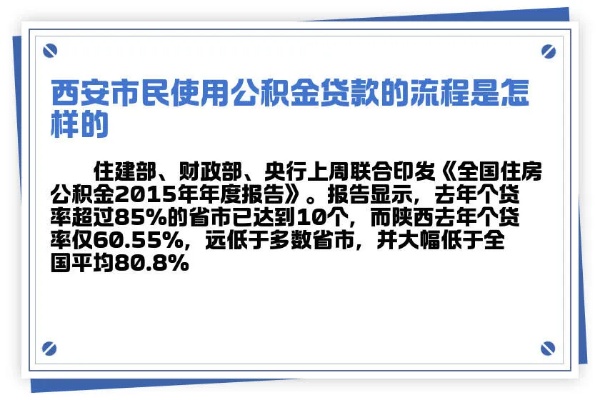 西安市民使用公积金贷款的流程是怎样的

住建部、财政部、央行上周联合印发《全国住房公积金2015年年度报告》。报告显示，去年个贷率超过85%的省市已达到10个，而陕西去年个贷率仅60.55%，远低于多数省市，并大幅低于全国平均80.8%